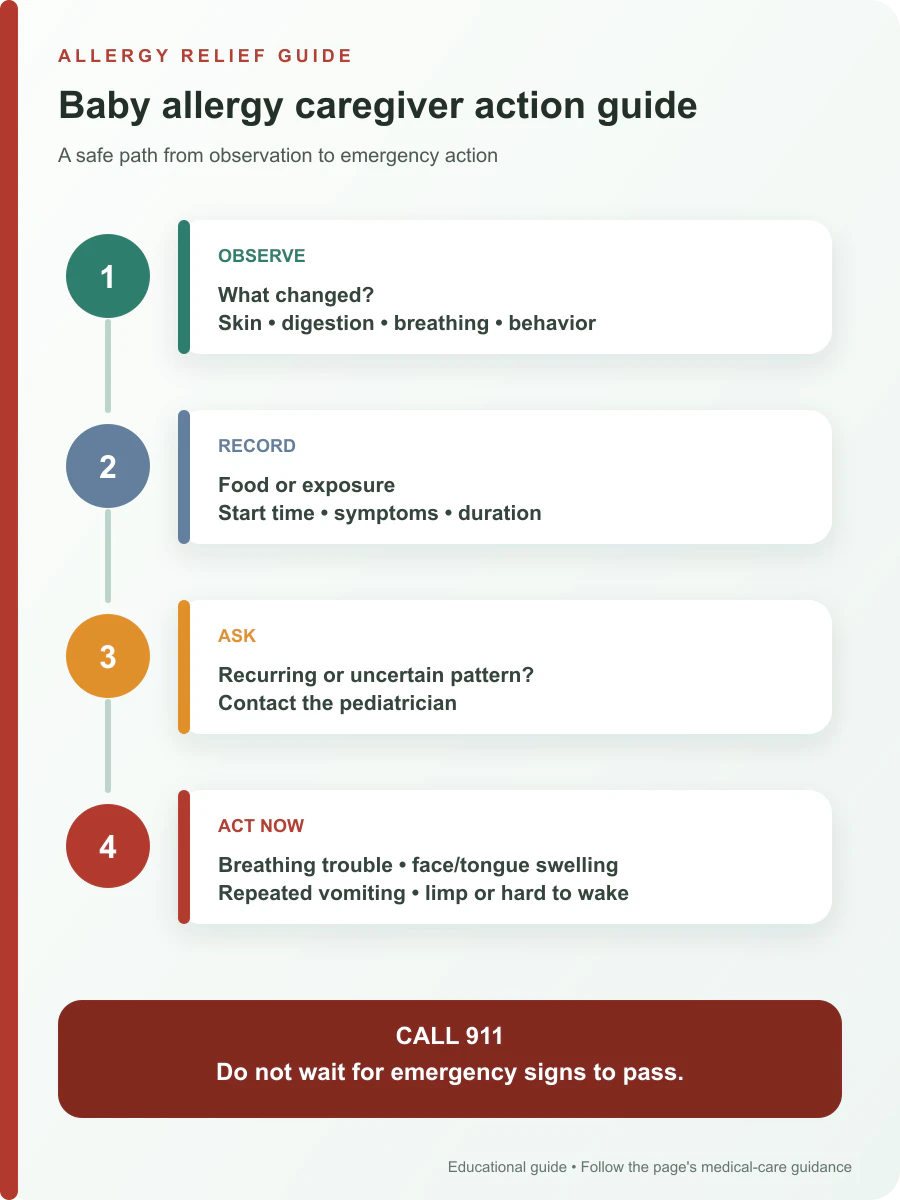 ALLERGY RELIEF GUIDE

Baby allergy caregiver action guide

A safe path from observation to emergency action

1

OBSERVE

What changed?
Skin • digestion • breathing • behavior

2

RECORD

Food or exposure
Start time • symptoms • duration

3

ASK

Recurring or uncertain pattern?
Contact the pediatrician

4

ACT NOW

Breathing trouble • face/tongue swelling
Repeated vomiting • limp or hard to wake

CALL 911
Do not wait for emergency signs to pass.

Educational guide • Follow the page's medical-care guidance